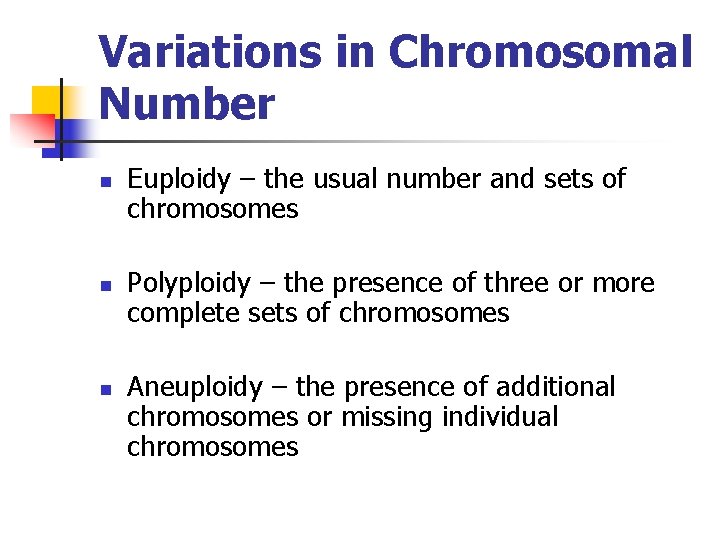 Variations in Chromosomal Number

• Euploidy – the usual number and sets of chromosomes

• Polyploidy – the presence of three or more complete sets of chromosomes

• Aneuploidy – the presence of additional chromosomes or missing individual chromosomes